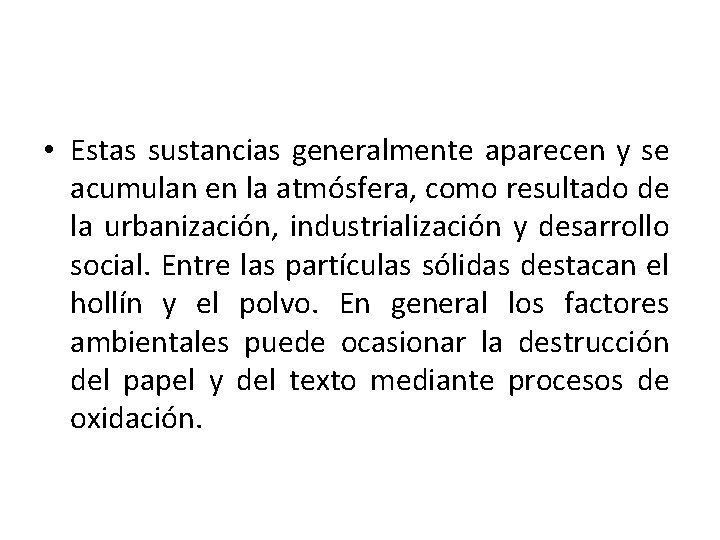 • Estas sustancias generalmente aparecen y se acumulan en la atmósfera, como resultado de la urbanización, industrialización y desarrollo social. Entre las partículas sólidas destacan el hollín y el polvo. En general los factores ambientales puede ocasionar la destrucción del papel y del texto mediante procesos de oxidación.